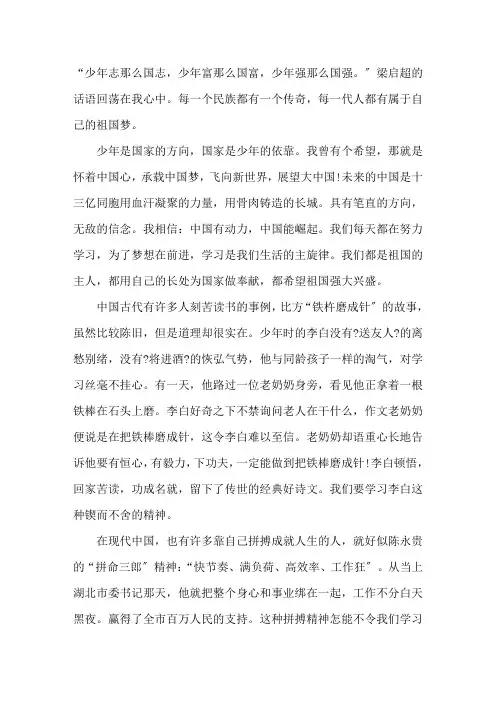 “少年志那么国志，少年富那么国富，少年强那么国强。”梁启超的话语回荡在我心中。每一个民族都有一个传奇，每一代人都有属于自己的祖国梦。

少年是国家的方向，国家是少年的依靠。我曾有个希望，那就是怀着中国心，承载中国梦，飞向新世界，展望大中国!未来的中国是十三亿同胞用血汗凝聚的力量，用骨肉铸造的长城。具有笔直的方向，无敌的信念。我相信：中国有动力，中国能崛起。我们每天都在努力学习，为了梦想在前进，学习是我们生活的主旋律。我们都是祖国的主人，都用自己的长处为国家做奉献，都希望祖国强大兴盛。

中国古代有许多人刻苦读书的事例，比方“铁杵磨成针”的故事，虽然比较陈旧，但是道理却很实在。少年时的李白没有?送友人?的离愁别绪，没有?将进酒?的恢弘气势，他与同龄孩子一样的淘气，对学习丝毫不挂心。有一天，他路过一位老奶奶身旁，看见他正拿着一根铁棒在石头上磨。李白好奇之下不禁询问老人在干什么，作文老奶奶便说是在把铁棒磨成针，这令李白难以至信。老奶奶却语重心长地告诉他要有恒心，有毅力，下功夫，一定能做到把铁棒磨成针!李白顿悟，回家苦读，功成名就，留下了传世的经典好诗文。我们要学习李白这种锲而不舍的精神。

在现代中国，也有许多靠自己拼搏成就人生的人，就好似陈永贵的“拼命三郎”精神：“快节奏、满负荷、高效率、工作狂”。从当上湖北市委书记那天，他就把整个身心和事业绑在一起，工作不分白天黑夜。赢得了全市百万人民的支持。这种拼搏精神怎能不令我们学习